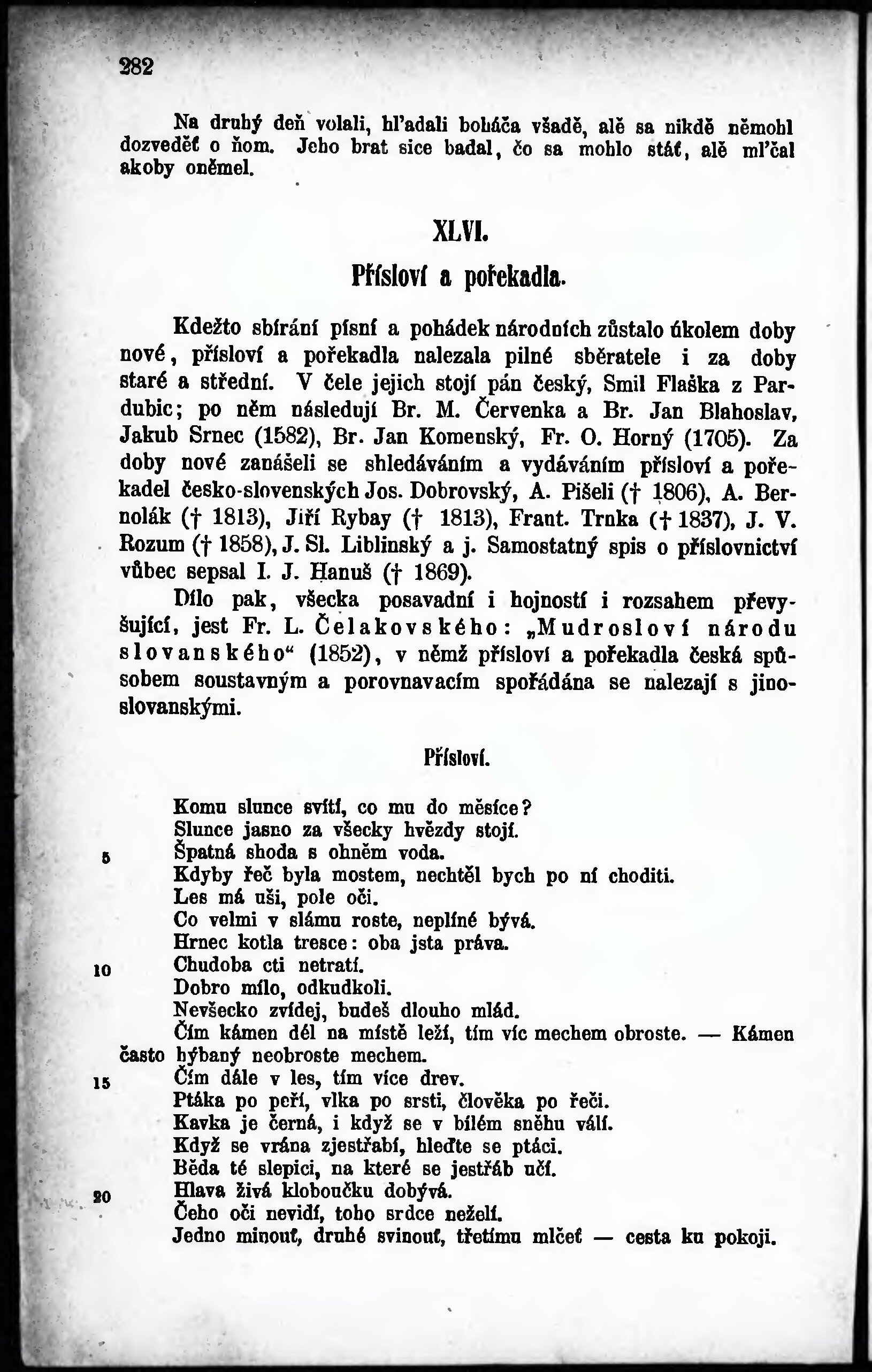 282

Na druhý deň volali, hl'adali boháča všadě, alě sa nikdě němohl dozveděť o ňom. Jeho brat sice badal, čo sa mohlo stáť, alě ml'čal akoby oněmel.

XLVI.

Přísloví a pořekadla.

Kdežto sbírání písní a pohádek národních zůstalo úkolem doby nové, přísloví a pořekadla nalezala pilné sběratele i za doby staré a střední. V čele jejich stojí pán český, Smil Flaška z Pardubic; po něm následují Br. M. Červenka a Br. Jan Blahoslav, Jakub Srnec (1582), Br. Jan Komenský, Fr. O. Horný (1705). Za doby nové zanášeli se shledáváním a vydáváním přísloví a pořekadel česko-slovenských Jos. Dobrovský, A. Pišeli († 1806), A. Bernolák († 1813), Jiří Rybay († 1813), Frant. Trnka († 1837), J. V. Rozum († 1858), J. Sl. Liblinský a j. Samostatný spis o příslovnictví vůbec sepsal I. J. Hanuš († 1869).

Dílo pak, všecka posavadní i hojností i rozsahem převyšující, jest Fr. L. Čelakovského: „Mudrosloví národu slovanského“ (1852), v němž přísloví a pořekadla česká spůsobem soustavným a porovnavacím spořádána se nalezají s jinoslovanskými.

Přísloví.

Komu slunce svítí, co mu do měsíce?
Slunce jasno za všecky hvězdy stojí.
5 Špatná shoda s ohněm voda.
Kdyby řeč byla mostem, nechtěl bych po ní choditi.
Les má uši, pole oči.
Co velmi v slámu roste, neplíné bývá.
Hrnec kotla tresce: oba jsta práva.
10 Chudoba cti netratí.
Dobro mílo, odkudkoli.
Nevšecko zvídej, budeš dlouho mlád.
Čím kámen dél na místě leží, tím víc mechem obroste. — Kámen často hýbaný neobroste mechem.
15 Čím dále v les, tím více drev.
Ptáka po peří, vlka po srsti, člověka po řeči.
Kavka je černá, i když se v bílém sněhu válí.
Když se vrána zjestřabí, hleďte se ptáci.
Běda té slepici, na které se jestřáb učí.
20 Hlava živá kloboučku dobývá.
Čeho oči nevidí, toho srdce neželí.
Jedno minouť, druhé svinouť, třetímu mlčeť — cesta ku pokoji.